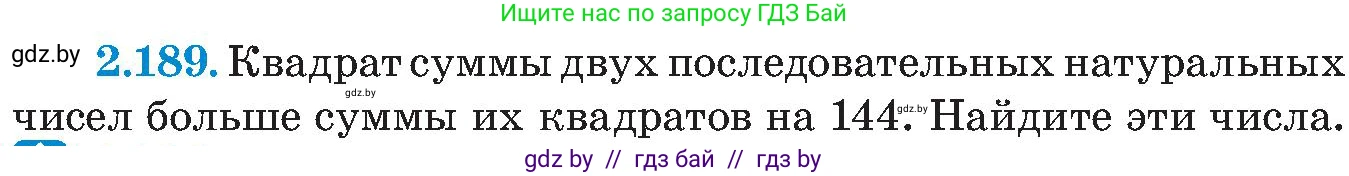 Ищите нас по запросу ГДЗ Бай

gdz.by **2.189.** Квадрат суммы двух последовательных натуральных чисел больше суммы их квадратов на 144. Найдите эти числа.

gdz.by

gdz.by

gdz by // гдз бай // гдз by